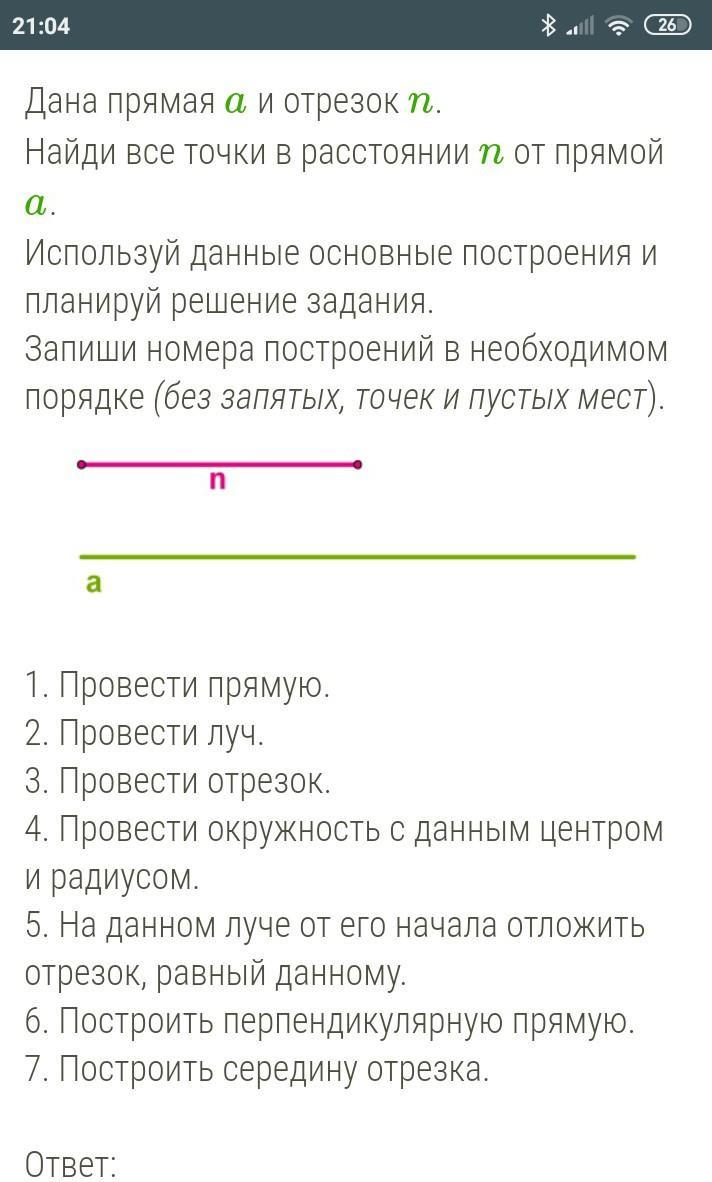 21:04 26

Дана прямая $a$ и отрезок $n$.
Найди все точки в расстоянии $n$ от прямой $a$.
Используй данные основные построения и планируй решение задания.
Запиши номера построений в необходимом порядке (без запятых, точек и пустых мест).

n

a

1. Провести прямую.
2. Провести луч.
3. Провести отрезок.
4. Провести окружность с данным центром и радиусом.
5. На данном луче от его начала отложить отрезок, равный данному.
6. Построить перпендикулярную прямую.
7. Построить середину отрезка.

Ответ: